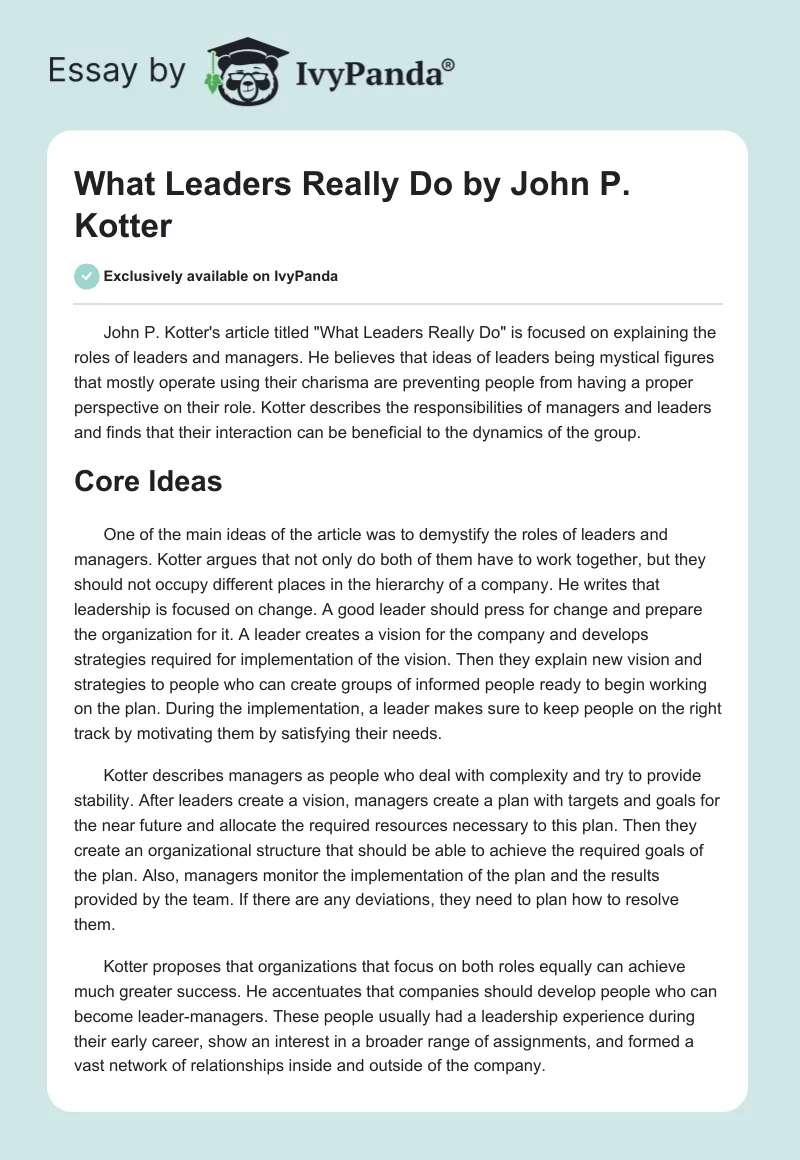 Essay by IvyPanda®

What Leaders Really Do by John P. Kotter

Exclusively available on IvyPanda

John P. Kotter's article titled "What Leaders Really Do" is focused on explaining the roles of leaders and managers. He believes that ideas of leaders being mystical figures that mostly operate using their charisma are preventing people from having a proper perspective on their role. Kotter describes the responsibilities of managers and leaders and finds that their interaction can be beneficial to the dynamics of the group.

Core Ideas

One of the main ideas of the article was to demystify the roles of leaders and managers. Kotter argues that not only do both of them have to work together, but they should not occupy different places in the hierarchy of a company. He writes that leadership is focused on change. A good leader should press for change and prepare the organization for it. A leader creates a vision for the company and develops strategies required for implementation of the vision. Then they explain new vision and strategies to people who can create groups of informed people ready to begin working on the plan. During the implementation, a leader makes sure to keep people on the right track by motivating them by satisfying their needs.

Kotter describes managers as people who deal with complexity and try to provide stability. After leaders create a vision, managers create a plan with targets and goals for the near future and allocate the required resources necessary to this plan. Then they create an organizational structure that should be able to achieve the required goals of the plan. Also, managers monitor the implementation of the plan and the results provided by the team. If there are any deviations, they need to plan how to resolve them.

Kotter proposes that organizations that focus on both roles equally can achieve much greater success. He accentuates that companies should develop people who can become leader-managers. These people usually had a leadership experience during their early career, show an interest in a broader range of assignments, and formed a vast network of relationships inside and outside of the company.